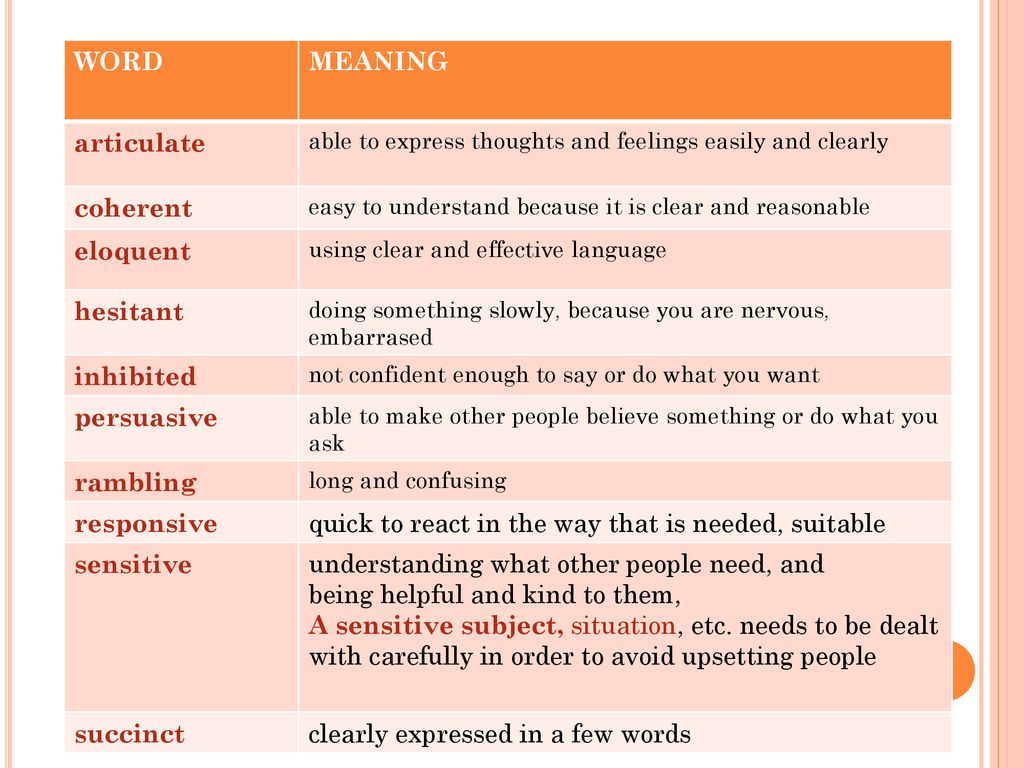 | WORD | MEANING |
|---|---|
| articulate | able to express thoughts and feelings easily and clearly |
| coherent | easy to understand because it is clear and reasonable |
| eloquent | using clear and effective language |
| hesitant | doing something slowly, because you are nervous, embarrased |
| inhibited | not confident enough to say or do what you want |
| persuasive | able to make other people believe something or do what you ask |
| rambling | long and confusing |
| responsive | quick to react in the way that is needed, suitable |
| sensitive | understanding what other people need, and being helpful and kind to them, A sensitive subject, situation, etc. needs to be dealt with carefully in order to avoid upsetting people |
| succinct | clearly expressed in a few words |